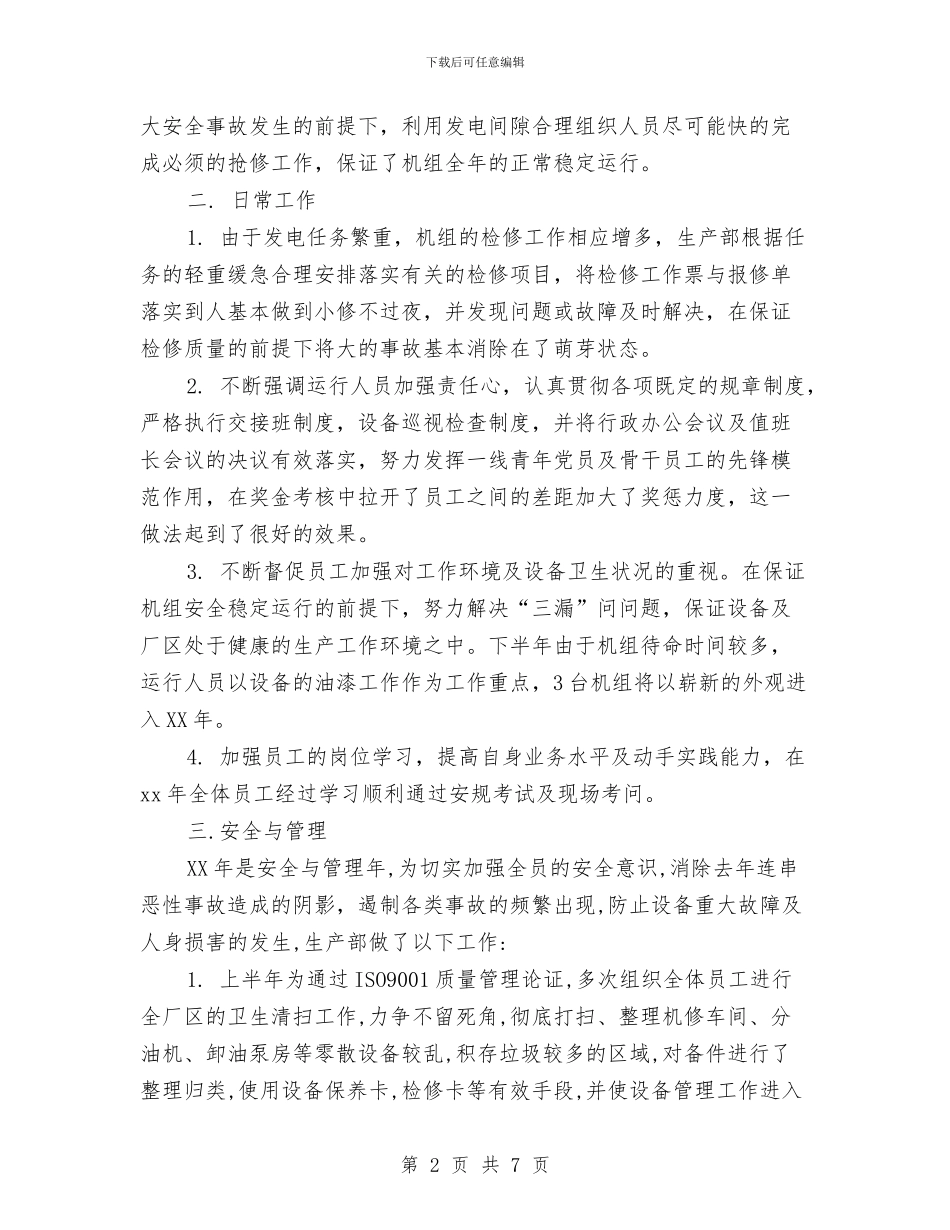 下载后可任意编辑

大安全事故发生的前提下，利用发电间隙合理组织人员尽可能快的完成必须的抢修工作，保证了机组全年的正常稳定运行。

二. 日常工作

1. 由于发电任务繁重，机组的检修工作相应增多，生产部根据任务的轻重缓急合理安排落实有关的检修项目，将检修工作票与报修单落实到人基本做到小修不过夜，并发现问题或故障及时解决，在保证检修质量的前提下将大的事故基本消除在了萌芽状态。

2. 不断强调运行人员加强责任心，认真贯彻各项既定的规章制度，严格执行交接班制度，设备巡视检查制度，并将行政办公会议及值班长会议的决议有效落实，努力发挥一线青年党员及骨干员工的先锋模范作用，在奖金考核中拉开了员工之间的差距加大了奖惩力度，这一做法起到了很好的效果。

3. 不断督促员工加强对工作环境及设备卫生状况的重视。在保证机组安全稳定运行的前提下，努力解决“三漏”问问题，保证设备及厂区处于健康的生产工作环境之中。下半年由于机组待命时间较多，运行人员以设备的油漆工作作为工作重点，3台机组将以崭新的外观进入XX年。

4. 加强员工的岗位学习，提高自身业务水平及动手实践能力，在xx年全体员工经过学习顺利通过安规考试及现场考问。

三.安全与管理

XX年是安全与管理年,为切实加强全员的安全意识,消除去年连串恶性事故造成的阴影，遏制各类事故的频繁出现,防止设备重大故障及人身损害的发生,生产部做了以下工作:

1. 上半年为通过ISO9001质量管理论证,多次组织全体员工进行全厂区的卫生清扫工作,力争不留死角,彻底打扫、整理机修车间、分油机、卸油泵房等零散设备较乱,积存垃圾较多的区域,对备件进行了整理归类,使用设备保养卡,检修卡等有效手段,并使设备管理工作进入

第2页 共7页